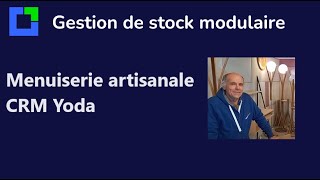 Gestion de stock modulaire

Menuiserie artisanale
CRM Yoda